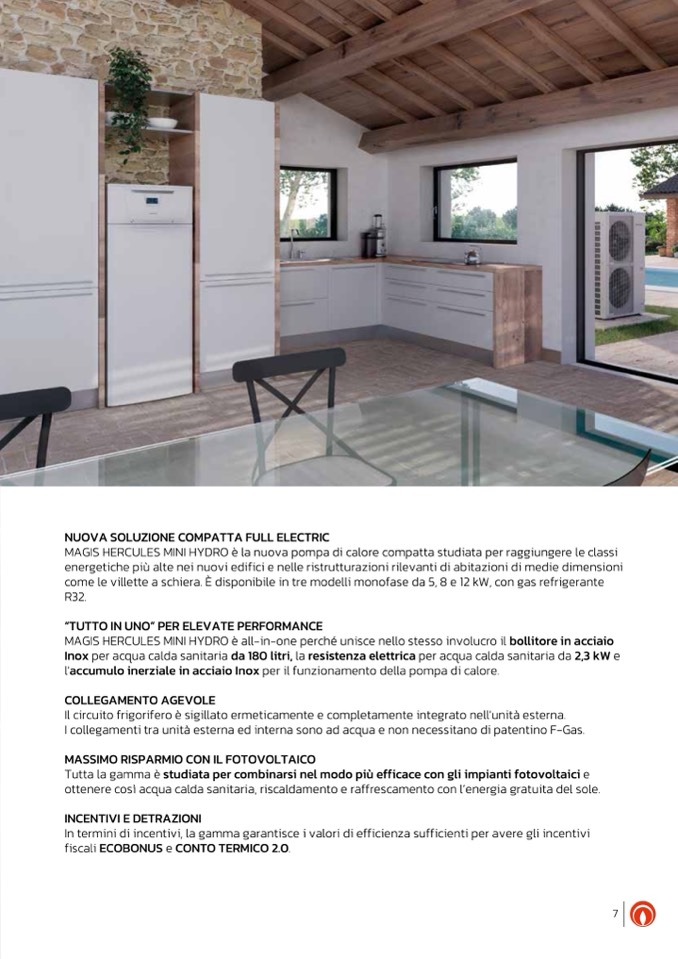 NUOVA SOLUZIONE COMPATTA FULL ELECTRIC
MAGIS HERCULES MINI HYDRO è la nuova pompa di calore compatta studiata per raggiungere le classi energetiche più alte nei nuovi edifici e nelle ristrutturazioni rilevanti di abitazioni di medie dimensioni come le villette a schiera. È disponibile in tre modelli monofase da 5, 8 e 12 kW, con gas refrigerante R32.

"TUTTO IN UNO" PER ELEVATE PERFORMANCE
MAGIS HERCULES MINI HYDRO è all-in-one perché unisce nello stesso involucro il bollitore in acciaio Inox per acqua calda sanitaria da 180 litri, la resistenza elettrica per acqua calda sanitaria da 2,3 kW e l'accumulo inerziale in acciaio Inox per il funzionamento della pompa di calore.

COLLEGAMENTO AGEVOLE
Il circuito frigorifero è sigillato ermeticamente e completamente integrato nell'unità esterna.
I collegamenti tra unità esterna ed interna sono ad acqua e non necessitano di patentino F-Gas.

MASSIMO RISPARMIO CON IL FOTOVOLTAICO
Tutta la gamma è studiata per combinarsi nel modo più efficace con gli impianti fotovoltaici e ottenere così acqua calda sanitaria, riscaldamento e raffrescamento con l'energia gratuita del sole.

INCENTIVI E DETRAZIONI
In termini di incentivi, la gamma garantisce i valori di efficienza sufficienti per avere gli incentivi fiscali ECOBONUS e CONTO TERMICO 2.0.

7